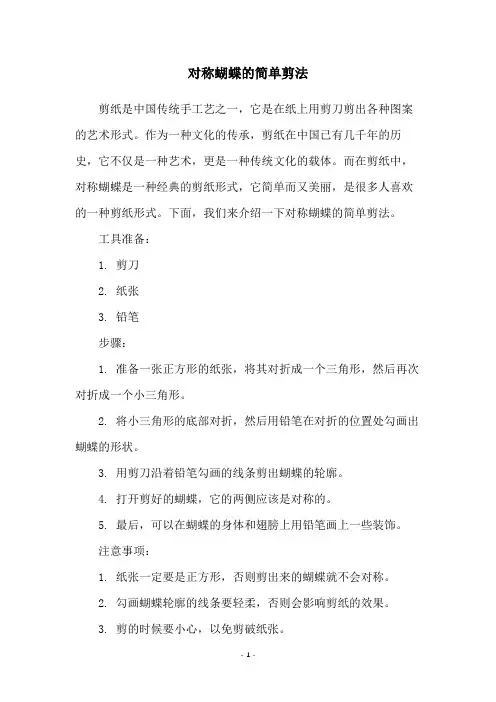 对称蝴蝶的简单剪法

剪纸是中国传统手工艺之一，它是在纸上用剪刀剪出各种图案的艺术形式。作为一种文化的传承，剪纸在中国已有几千年的历史，它不仅是一种艺术，更是一种传统文化的载体。而在剪纸中，对称蝴蝶是一种经典的剪纸形式，它简单而又美丽，是很多人喜欢的一种剪纸形式。下面，我们来介绍一下对称蝴蝶的简单剪法。

工具准备：

1. 剪刀

2. 纸张

3. 铅笔

步骤：

1. 准备一张正方形的纸张，将其对折成一个三角形，然后再次对折成一个小三角形。

2. 将小三角形的底部对折，然后用铅笔在对折的位置处勾画出蝴蝶的形状。

3. 用剪刀沿着铅笔勾画的线条剪出蝴蝶的轮廓。

4. 打开剪好的蝴蝶，它的两侧应该是对称的。

5. 最后，可以在蝴蝶的身体和翅膀上用铅笔画上一些装饰。

注意事项：

1. 纸张一定要是正方形，否则剪出来的蝴蝶就不会对称。

2. 勾画蝴蝶轮廓的线条要轻柔，否则会影响剪纸的效果。

3. 剪的时候要小心，以免剪破纸张。

- 1 -